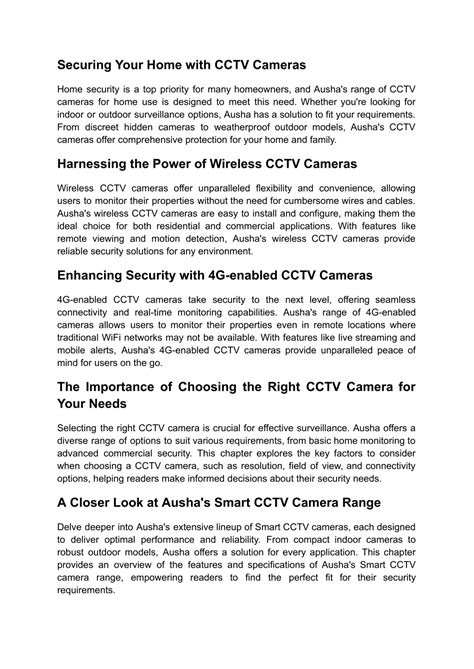 Securing Your Home with CCTV Cameras

Home security is a top priority for many homeowners, and Ausha's range of CCTV cameras for home use is designed to meet this need. Whether you're looking for indoor or outdoor surveillance options, Ausha has a solution to fit your requirements. From discreet hidden cameras to weatherproof outdoor models, Ausha's CCTV cameras offer comprehensive protection for your home and family.

Harnessing the Power of Wireless CCTV Cameras

Wireless CCTV cameras offer unparalleled flexibility and convenience, allowing users to monitor their properties without the need for cumbersome wires and cables. Ausha's wireless CCTV cameras are easy to install and configure, making them the ideal choice for both residential and commercial applications. With features like remote viewing and motion detection, Ausha's wireless CCTV cameras provide reliable security solutions for any environment.

Enhancing Security with 4G-enabled CCTV Cameras

4G-enabled CCTV cameras take security to the next level, offering seamless connectivity and real-time monitoring capabilities. Ausha's range of 4G-enabled cameras allows users to monitor their properties even in remote locations where traditional WiFi networks may not be available. With features like live streaming and mobile alerts, Ausha's 4G-enabled CCTV cameras provide unparalleled peace of mind for users on the go.

The Importance of Choosing the Right CCTV Camera for Your Needs

Selecting the right CCTV camera is crucial for effective surveillance. Ausha offers a diverse range of options to suit various requirements, from basic home monitoring to advanced commercial security. This chapter explores the key factors to consider when choosing a CCTV camera, such as resolution, field of view, and connectivity options, helping readers make informed decisions about their security needs.

A Closer Look at Ausha's Smart CCTV Camera Range

Delve deeper into Ausha's extensive lineup of Smart CCTV cameras, each designed to deliver optimal performance and reliability. From compact indoor cameras to robust outdoor models, Ausha offers a solution for every application. This chapter provides an overview of the features and specifications of Ausha's Smart CCTV camera range, empowering readers to find the perfect fit for their security requirements.